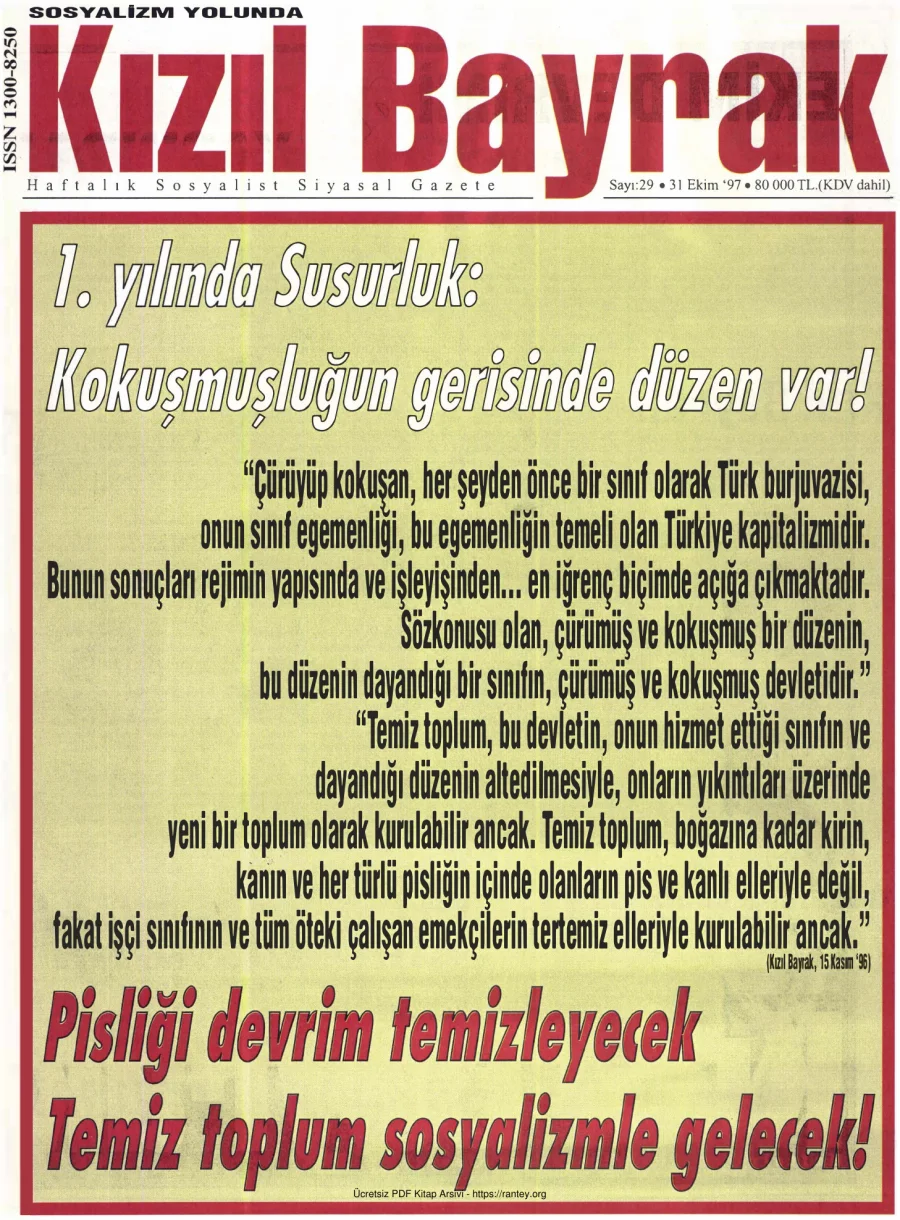 ISSN 1300-8250

SOSYALİZM YOLUNDA

Kızıl Bayrak

Haftalık Sosyalist Siyasal Gazete

Sayı:29 • 31 Ekim '97 • 80 000 TL.(KDV dahil)

1. yılında Susurluk:

Kokuşmuşluğun gerisinde düzen var!

"Çürüyüp kokuşan, her şeyden önce bir sınıf olarak Türk burjuvazisi, onun sınıf egemenliği, bu egemenliğin temeli olan Türkiye kapitalizmidir. Bunun sonuçları rejimin yapısında ve işleyişinden... en iğrenç biçimde açığa çıkmaktadır. Sözkonusu olan, çürümüş ve kokuşmuş bir düzenin, bu düzenin dayandığı bir sınıfın, çürümüş ve kokuşmuş devletidir."

"Temiz toplum, bu devletin, onun hizmet ettiği sınıfın ve dayandığı düzenin altedilmesiyle, onların yıkıntıları üzerinde yeni bir toplum olarak kurulabilir ancak. Temiz toplum, boğazına kadar kirin, kanın ve her türlü pisliğin içinde olanların pis ve kanlı elleriyle değil, fakat işçi sınıfının ve tüm öteki çalışan emekçilerin tertemiz elleriyle kurulabilir ancak."

(Kızıl Bayrak, 15 Kasım '96)

Pisliği devrim temizleyecek

Temiz toplum sosyalizmle gelecek!

Ücretsiz PDF Kitap Arşivi - https://rantey.org